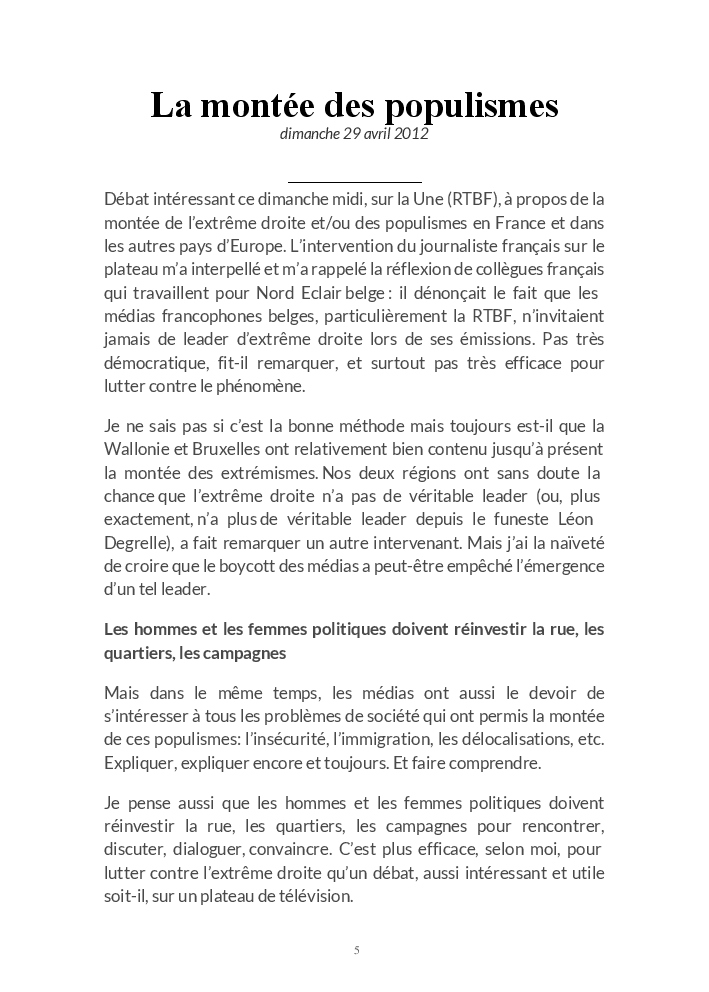 La montée des populismes
dimanche 29 avril 2012

Débat intéressant ce dimanche midi, sur la Une (RTBF), à propos de la montée de l'extrême droite et/ou des populismes en France et dans les autres pays d'Europe. L'intervention du journaliste français sur le plateau m'a interpellé et m'a rappelé la réflexion de collègues français qui travaillent pour Nord Eclair belge : il dénonçait le fait que les médias francophones belges, particulièrement la RTBF, n'invitaient jamais de leader d'extrême droite lors de ses émissions. Pas très démocratique, fit-il remarquer, et surtout pas très efficace pour lutter contre le phénomène.

Je ne sais pas si c'est la bonne méthode mais toujours est-il que la Wallonie et Bruxelles ont relativement bien contenu jusqu'à présent la montée des extrémismes. Nos deux régions ont sans doute la chance que l'extrême droite n'a pas de véritable leader (ou, plus exactement, n'a plus de véritable leader depuis le funeste Léon Degrelle), a fait remarquer un autre intervenant. Mais j'ai la naïveté de croire que le boycott des médias a peut-être empêché l'émergence d'un tel leader.

Les hommes et les femmes politiques doivent réinvestir la rue, les quartiers, les campagnes

Mais dans le même temps, les médias ont aussi le devoir de s'intéresser à tous les problèmes de société qui ont permis la montée de ces populismes: l'insécurité, l'immigration, les délocalisations, etc. Expliquer, expliquer encore et toujours. Et faire comprendre.

Je pense aussi que les hommes et les femmes politiques doivent réinvestir la rue, les quartiers, les campagnes pour rencontrer, discuter, dialoguer, convaincre. C'est plus efficace, selon moi, pour lutter contre l'extrême droite qu'un débat, aussi intéressant et utile soit-il, sur un plateau de télévision.

5